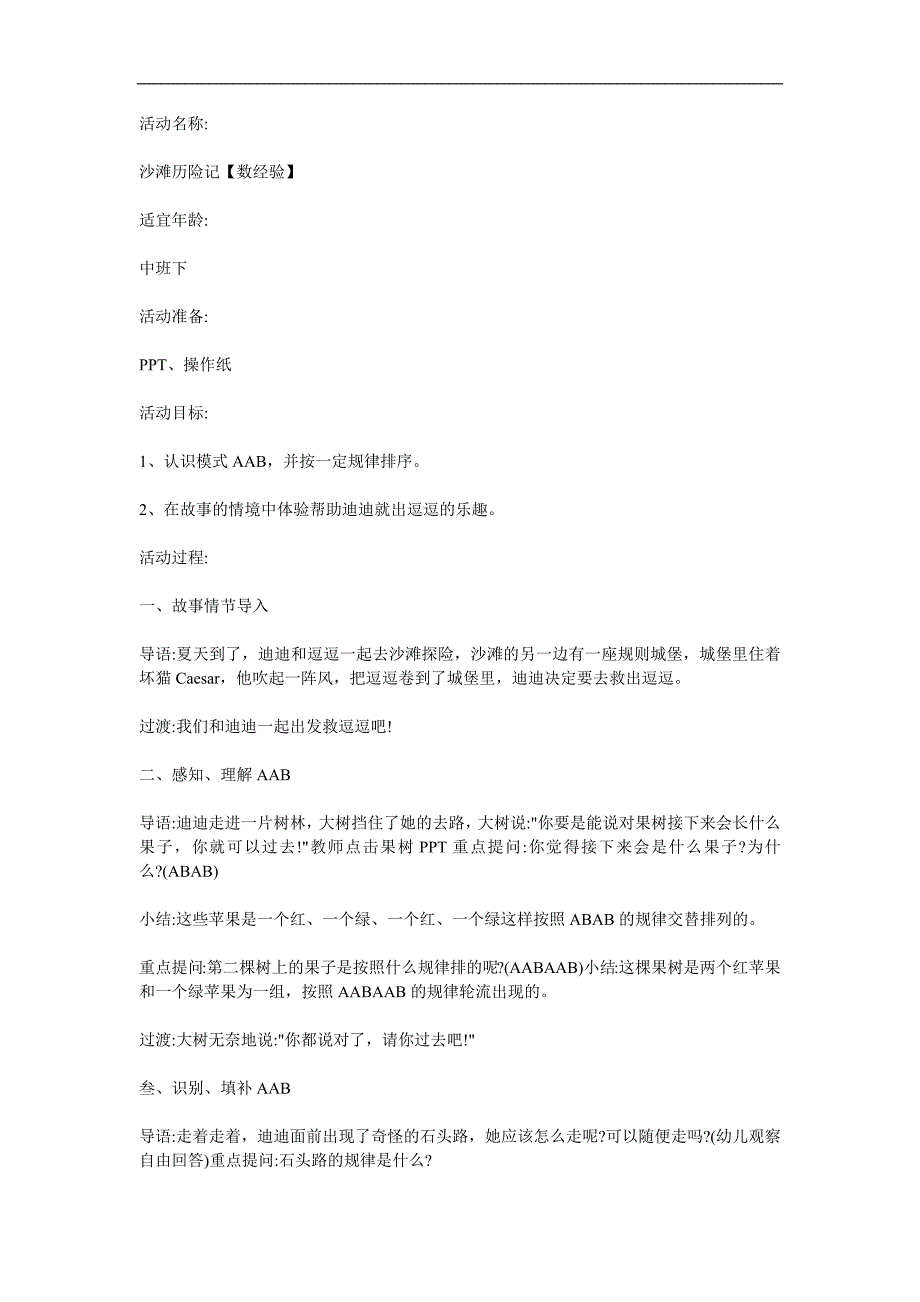 活动名称:

沙滩历险记【数经验】

适宜年龄:

中班下

活动准备:

PPT、操作纸

活动目标:

1、认识模式 AAB，并按一定规律排序。

2、在故事的情境中体验帮助迪迪就出逗逗的乐趣。

活动过程:

一、故事情节导入

导语:夏天到了，迪迪和逗逗一起去沙滩探险，沙滩的另一边有一座规则城堡，城堡里住着坏猫 Caesar，他吹起一阵风，把逗逗卷到了城堡里，迪迪决定要去救出逗逗。

过渡:我们和迪迪一起出发救逗逗吧!

二、感知、理解 AAB

导语:迪迪走进一片树林，大树挡住了她的去路，大树说:"你要是能说对果树接下来会长什么果子，你就可以过去!"教师点击果树 PPT 重点提问:你觉得接下来会是什么果子?为什么?(ABAB)

小结:这些苹果是一个红、一个绿、一个红、一个绿这样按照 ABAB 的规律交替排列的。

重点提问:第二棵树上的果子是按照什么规律排的呢?(AABAAB)小结:这棵果树是两个红苹果和一个绿苹果为一组，按照 AABAAB 的规律轮流出现的。

过渡:大树无奈地说:"你都说对了，请你过去吧!"

叁、识别、填补 AAB

导语:走着走着，迪迪面前出现了奇怪的石头路，她应该怎么走呢?可以随便走吗?(幼儿观察自由回答)重点提问:石头路的规律是什么?